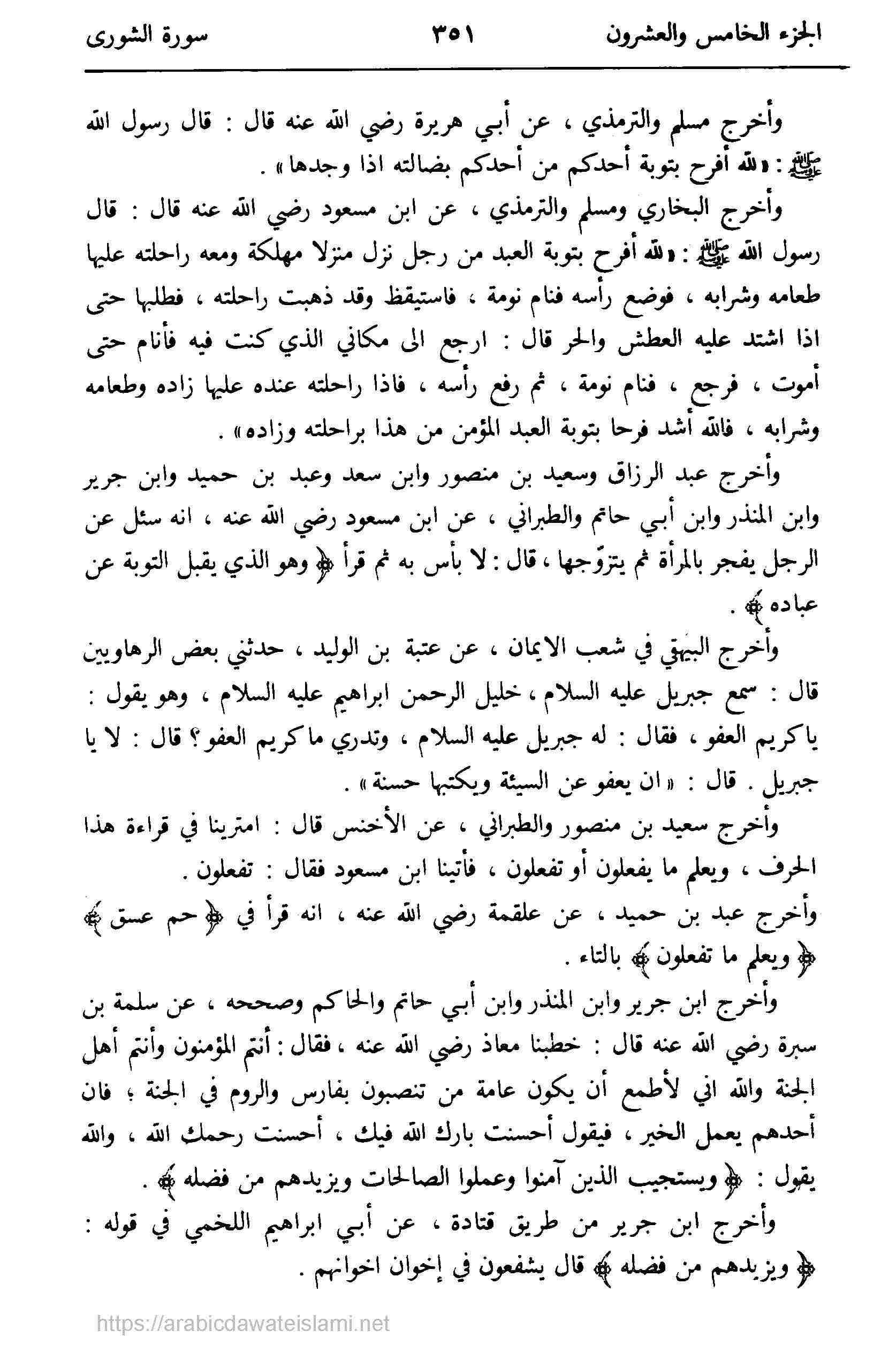 الجزء الخامس والعشرون ٣٥١ سورة الشورى

وأخرج مسلم والترمذي ، عن أبي هريرة رضي الله عنه قال : قال رسول الله ﷺ : « لله أفرح بتوبة أحدكم من أحدكم بضالته اذا وجدها » .

وأخرج البخاري ومسلم والترمذي ، عن ابن مسعود رضي الله عنه قال : قال رسول الله ﷺ : « لله أفرح بتوبة العبد من رجل نزل منزلا مهلكة ومعه راحلته عليها طعامه وشرابه ، فوضع رأسه فنام نومة ، فاستيقظ وقد ذهبت راحلته ، فطلبها حتى اذا اشتد عليه العطش والحر قال : ارجع الى مكاني الذي كنت فيه فأنام حتى أموت ، فرجع ، فنام نومة ، ثم رفع رأسه ، فاذا راحلته عنده عليها زاده وطعامه وشرابه ، فالله أشد فرحا بتوبة العبد المؤمن من هذا براحلته وزاده » .

وأخرج عبد الرزاق وسعيد بن منصور وابن سعد وعبد بن حميد وابن جرير وابن المنذر وابن أبي حاتم والطبراني ، عن ابن مسعود رضي الله عنه ، انه سئل عن الرجل يفجر بالمرأة ثم يتزوّجها ، قال : لا بأس به ثم قرأ ﴿ وهو الذي يقبل التوبة عن عباده ﴾ .

وأخرج البيهقي في شعب الايمان ، عن عتبة بن الوليد ، حدثني بعض الرهاويين قال : سمع جبريل عليه السلام ، خليل الرحمن ابراهيم عليه السلام ، وهو يقول : يا كريم العفو ، فقال : له جبريل عليه السلام ، وتدري ما كريم العفو ؟ قال : لا يا جبريل . قال : « ان يعفو عن السيئة ويكتبها حسنة » .

وأخرج سعيد بن منصور والطبراني ، عن الأخنس قال : امترينا في قراءة هذا الحرف ، ويعلم ما يفعلون أو تفعلون ، فأتينا ابن مسعود فقال : تفعلون .

وأخرج عبد بن حميد ، عن علقمة رضي الله عنه ، انه قرأ في ﴿ حم عسق ﴾ ﴿ ويعلم ما تفعلون ﴾ بالتاء .

وأخرج ابن جرير وابن المنذر وابن أبي حاتم والحاكم وصححه ، عن سلمة بن سبرة رضي الله عنه قال : خطبنا معاذ رضي الله عنه ، فقال : أنتم المؤمنون وأنتم أهل الجنة والله اني لأطمع أن يكون عامة من تنصبون بفارس والروم في الجنة ؛ فان أحدهم يعمل الخير ، فيقول أحسنت بارك الله فيك ، أحسنت رحمك الله ، والله يقول : ﴿ ويستجيب الذين آمنوا وعملوا الصالحات ويزيدهم من فضله ﴾ .

وأخرج ابن جرير من طريق قتادة ، عن أبي ابراهيم اللخمي في قوله : ﴿ ويزيدهم من فضله ﴾ قال يشفعون في إخوان اخوانهم .

https://arabicdawateislami.net